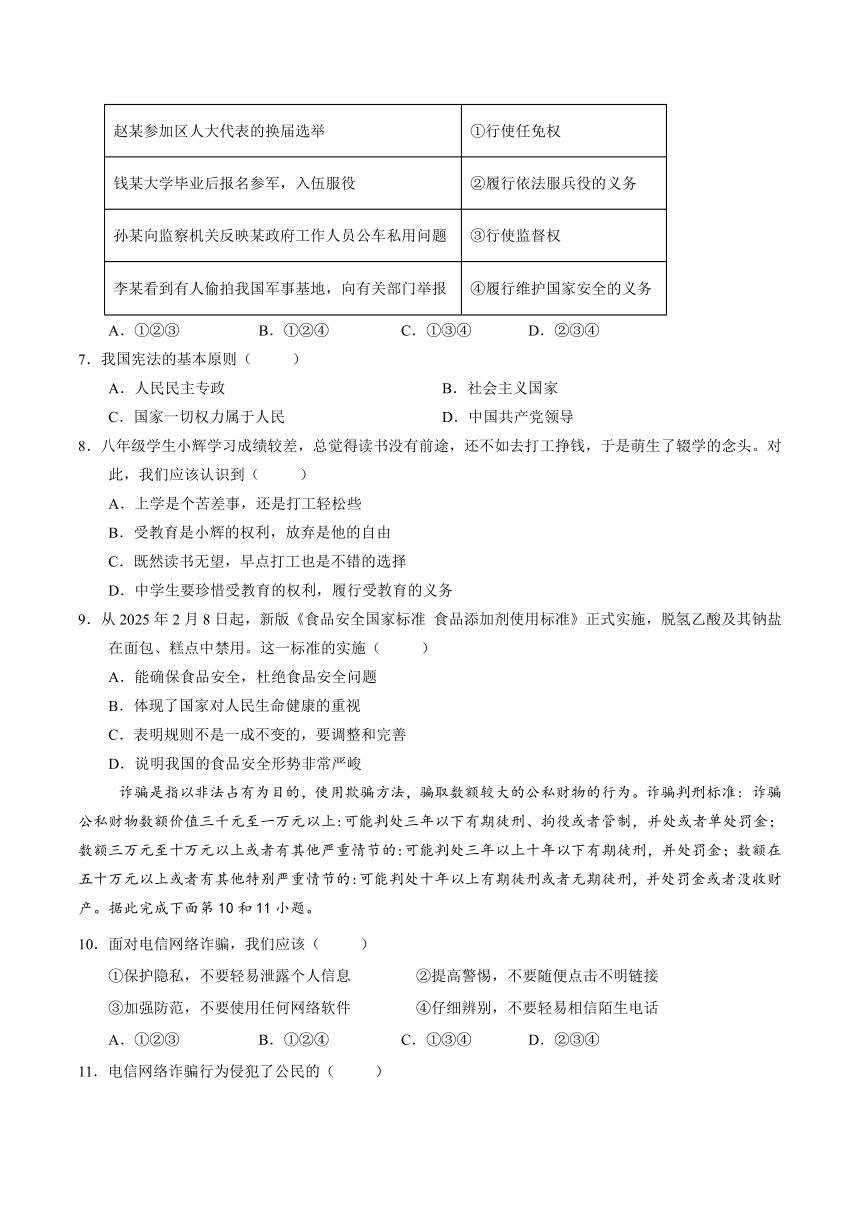 | 赵某参加区人大代表的换届选举 | ①行使任免权 |
|---|---|
| 钱某大学毕业后报名参军，入伍服役 | ②履行依法服兵役的义务 |
| 孙某向监察机关反映某政府工作人员公车私用问题 | ③行使监督权 |
| 李某看到有人偷拍我国军事基地，向有关部门举报 | ④履行维护国家安全的义务 |

A．①②③　B．①②④　C．①③④　D．②③④

7．我国宪法的基本原则（　　）

A．人民民主专政　B．社会主义国家

C．国家一切权力属于人民　D．中国共产党领导

8．八年级学生小辉学习成绩较差，总觉得读书没有前途，还不如去打工挣钱，于是萌生了辍学的念头。对此，我们应该认识到（　　）

A．上学是个苦差事，还是打工轻松些

B．受教育是小辉的权利，放弃是他的自由

C．既然读书无望，早点打工也是不错的选择

D．中学生要珍惜受教育的权利，履行受教育的义务

9．从 2025 年 2 月 8 日起，新版《食品安全国家标准 食品添加剂使用标准》正式实施，脱氢乙酸及其钠盐在面包、糕点中禁用。这一标准的实施（　　）

A．能确保食品安全，杜绝食品安全问题

B．体现了国家对人民生命健康的重视

C．表明规则不是一成不变的，要调整和完善

D．说明我国的食品安全形势非常严峻

诈骗是指以非法占有为目的，使用欺骗方法，骗取数额较大的公私财物的行为。诈骗判刑标准：诈骗公私财物数额价值三千元至一万元以上:可能判处三年以下有期徒刑、拘役或者管制，并处或者单处罚金;数额三万元至十万元以上或者有其他严重情节的:可能判处三年以上十年以下有期徒刑，并处罚金；数额在五十万元以上或者有其他特别严重情节的:可能判处十年以上有期徒刑或者无期徒刑，并处罚金或者没收财产。据此完成下面第 10 和 11 小题。

10．面对电信网络诈骗，我们应该（　　）

①保护隐私，不要轻易泄露个人信息　②提高警惕，不要随便点击不明链接

③加强防范，不要使用任何网络软件　④仔细辨别，不要轻易相信陌生电话

A．①②③　B．①②④　C．①③④　D．②③④

11．电信网络诈骗行为侵犯了公民的（　　）